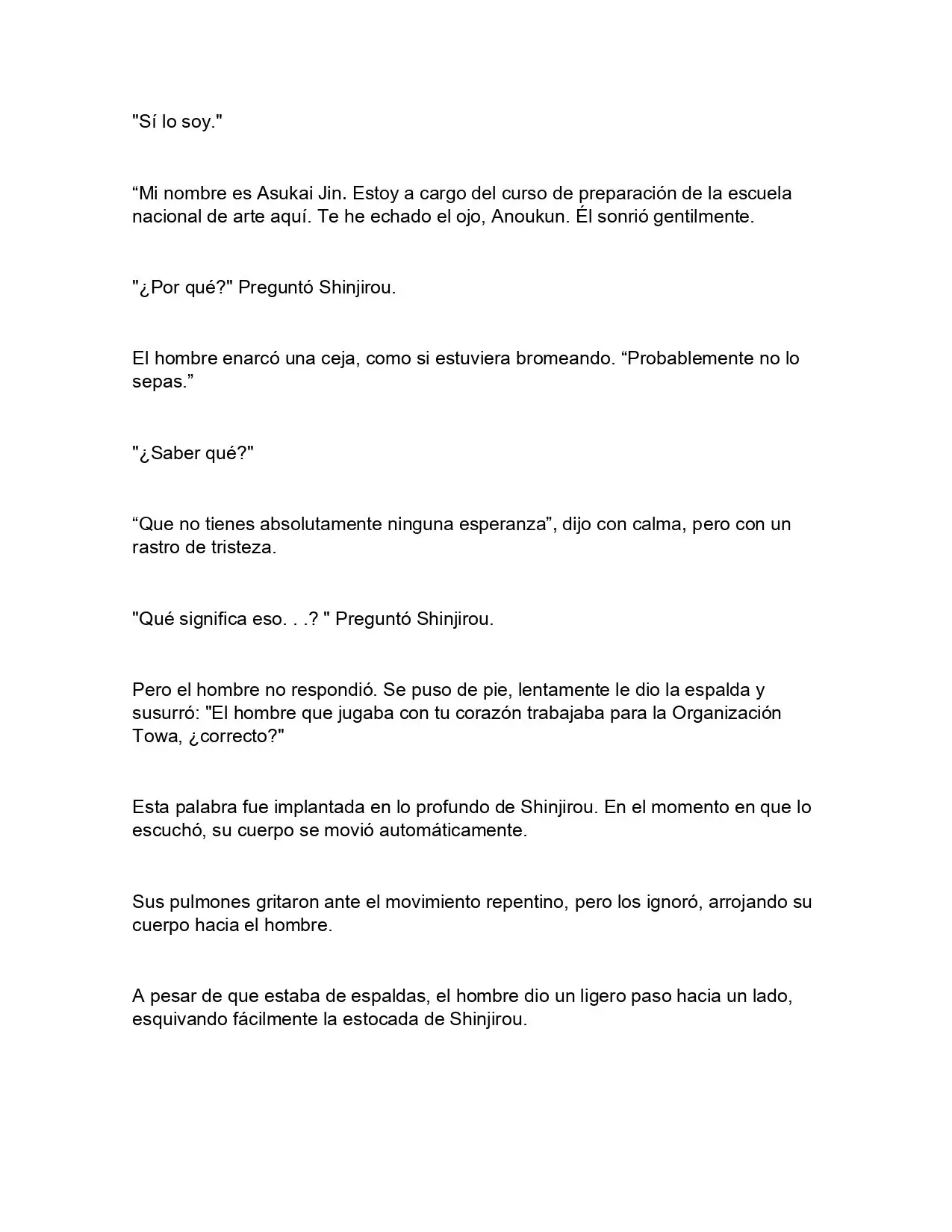 "Sí lo soy."

“Mi nombre es Asukai Jin. Estoy a cargo del curso de preparación de la escuela nacional de arte aquí. Te he echado el ojo, Anoukun. Él sonrió gentilmente.

"¿Por qué?" Preguntó Shinjirou.

El hombre enarcó una ceja, como si estuviera bromeando. “Probablemente no lo sepas.”

"¿Saber qué?"

“Que no tienes absolutamente ninguna esperanza”, dijo con calma, pero con un rastro de tristeza.

"Qué significa eso. . .? " Preguntó Shinjirou.

Pero el hombre no respondió. Se puso de pie, lentamente le dio la espalda y susurró: "El hombre que jugaba con tu corazón trabajaba para la Organización Towa, ¿correcto?"

Esta palabra fue implantada en lo profundo de Shinjirou. En el momento en que lo escuchó, su cuerpo se movió automáticamente.

Sus pulmones gritaron ante el movimiento repentino, pero los ignoró, arrojando su cuerpo hacia el hombre.

A pesar de que estaba de espaldas, el hombre dio un ligero paso hacia un lado, esquivando fácilmente la estocada de Shinjirou.